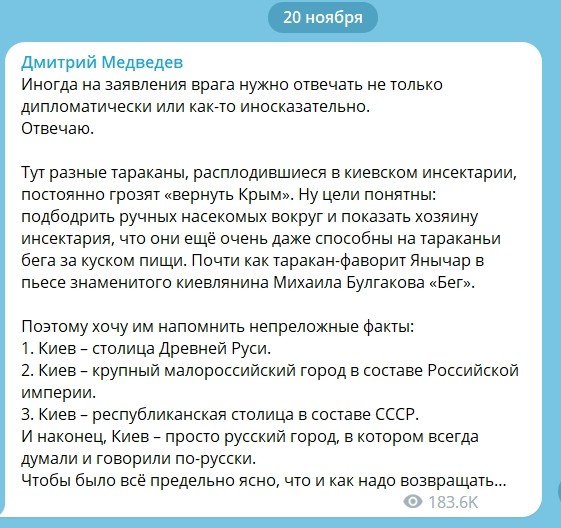 20 ноября

Дмитрий Медведев
Иногда на заявления врага нужно отвечать не только дипломатически или как-то иносказательно.
Отвечаю.

Тут разные тараканы, расплодившиеся в киевском инсектарии, постоянно грозят «вернуть Крым». Ну цели понятны: подбодрить ручных насекомых вокруг и показать хозяину инсектария, что они ещё очень даже способны на тараканьи бега за куском пищи. Почти как таракан-фаворит Янычар в пьесе знаменитого киевлянина Михаила Булгакова «Бег».

Поэтому хочу им напомнить непреложные факты:
1. Киев – столица Древней Руси.
2. Киев – крупный малороссийский город в составе Российской империи.
3. Киев – республиканская столица в составе СССР.
И наконец, Киев – просто русский город, в котором всегда думали и говорили по-русски.
Чтобы было всё предельно ясно, что и как надо возвращать…

183.6K